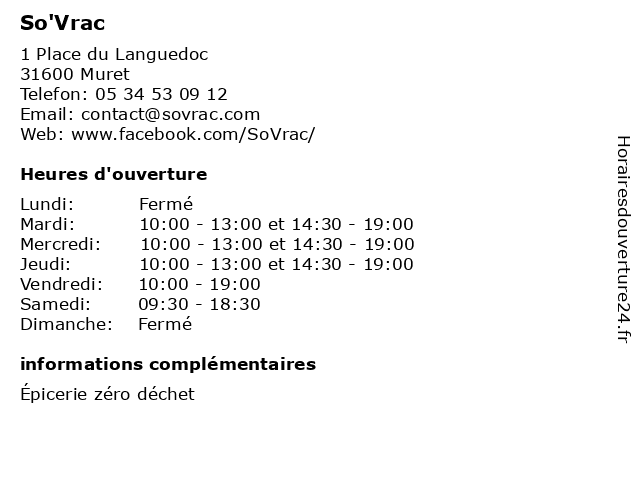 So'Vrac

1 Place du Languedoc
31600 Muret
Telefon: 05 34 53 09 12
Email: contact@sovrac.com
Web: www.facebook.com/SoVrac/

Heures d'ouverture

| Lundi: | Fermé |
|---|---|
| Mardi: | 10:00 - 13:00 et 14:30 - 19:00 |
| Mercredi: | 10:00 - 13:00 et 14:30 - 19:00 |
| Jeudi: | 10:00 - 13:00 et 14:30 - 19:00 |
| Vendredi: | 10:00 - 19:00 |
| Samedi: | 09:30 - 18:30 |
| Dimanche: | Fermé |

informations complémentaires

Épicerie zéro déchet

Horairesdouverture24.fr